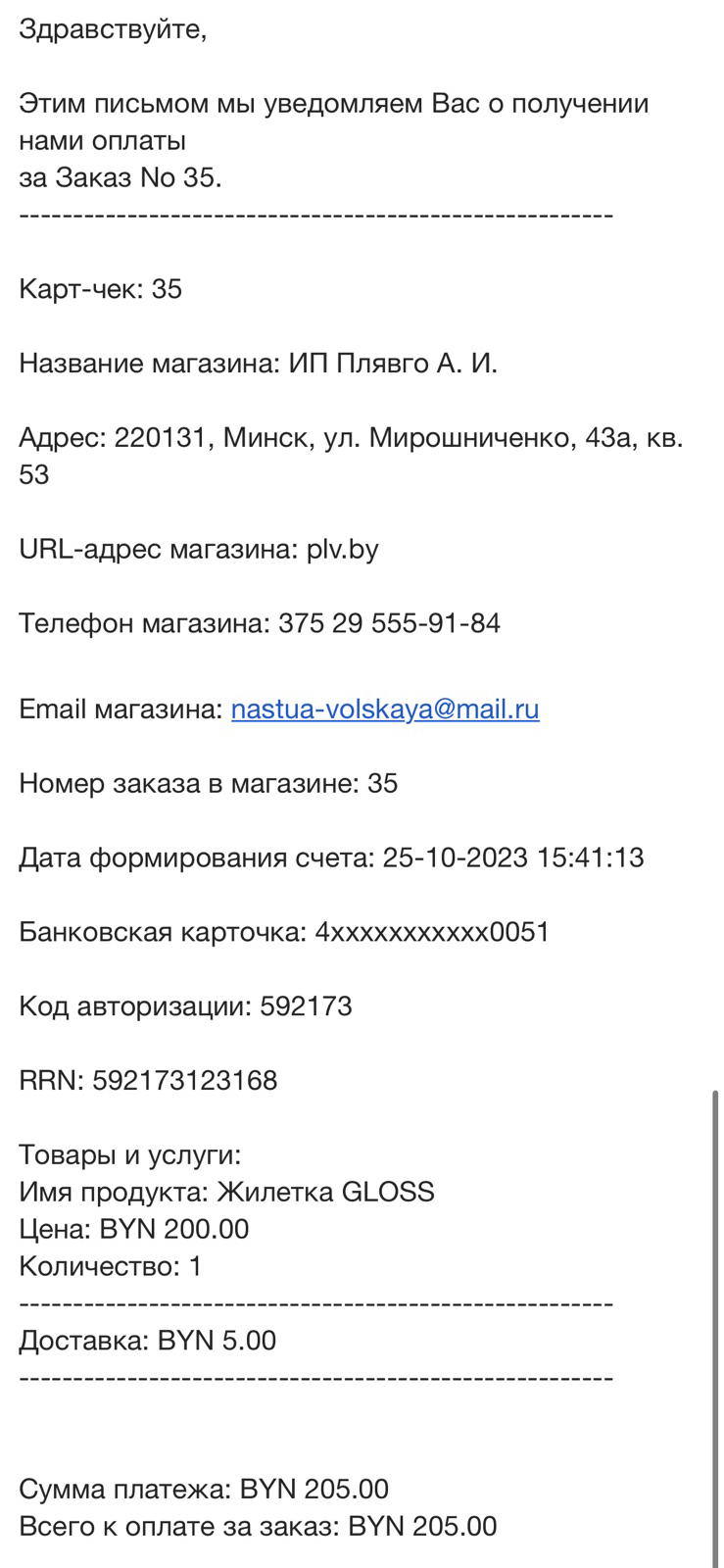 Здравствуйте,

Этим письмом мы уведомляем Вас о получении нами оплаты
за Заказ No 35.
------------------------------------------------------

Карт-чек: 35

Название магазина: ИП Плявго А. И.

Адрес: 220131, Минск, ул. Мирошниченко, 43а, кв. 53

URL-адрес магазина: plv.by

Телефон магазина: 375 29 555-91-84

Email магазина: nastua-volskaya@mail.ru

Номер заказа в магазине: 35

Дата формирования счета: 25-10-2023 15:41:13

Банковская карточка: 4xxxxxxxxxxx0051

Код авторизации: 592173

RRN: 592173123168

Товары и услуги:
Имя продукта: Жилетка GLOSS
Цена: BYN 200.00
Количество: 1
------------------------------------------------------
Доставка: BYN 5.00
------------------------------------------------------

Сумма платежа: BYN 205.00
Всего к оплате за заказ: BYN 205.00